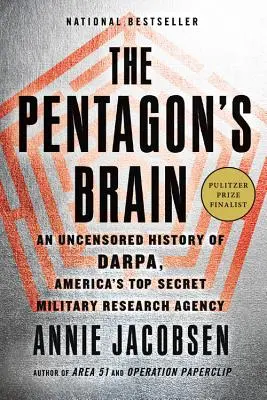 NATIONAL BESTSELLER

THE PENTAGON'S BRAIN

PULITZER PRIZE FINALIST

AN UNCENSORED HISTORY OF DARPA, AMERICA'S TOP SECRET MILITARY RESEARCH AGENCY

ANNIE JACOBSEN

AUTHOR OF AREA 51 AND OPERATION PAPERCLIP